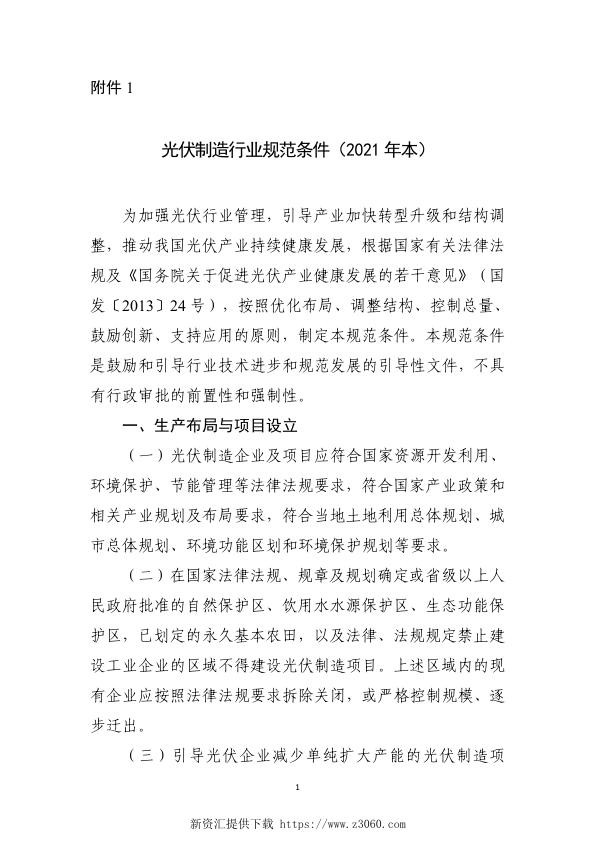 附件 1

光伏制造行业规范条件（2021 年本）

为加强光伏行业管理，引导产业加快转型升级和结构调整，推动我国光伏产业持续健康发展，根据国家有关法律法规及《国务院关于促进光伏产业健康发展的若干意见》（国发〔2013〕24 号），按照优化布局、调整结构、控制总量、鼓励创新、支持应用的原则，制定本规范条件。本规范条件是鼓励和引导行业技术进步和规范发展的引导性文件，不具有行政审批的前置性和强制性。

一、生产布局与项目设立

（一）光伏制造企业及项目应符合国家资源开发利用、环境保护、节能管理等法律法规要求，符合国家产业政策和相关产业规划及布局要求，符合当地土地利用总体规划、城市总体规划、环境功能区划和环境保护规划等要求。

（二）在国家法律法规、规章及规划确定或省级以上人民政府批准的自然保护区、饮用水水源保护区、生态功能保护区，已划定的永久基本农田，以及法律、法规规定禁止建设工业企业的区域不得建设光伏制造项目。上述区域内的现有企业应按照法律法规要求拆除关闭，或严格控制规模、逐步迁出。

（三）引导光伏企业减少单纯扩大产能的光伏制造项

1

新资汇提供下载 https://www.z3060.com